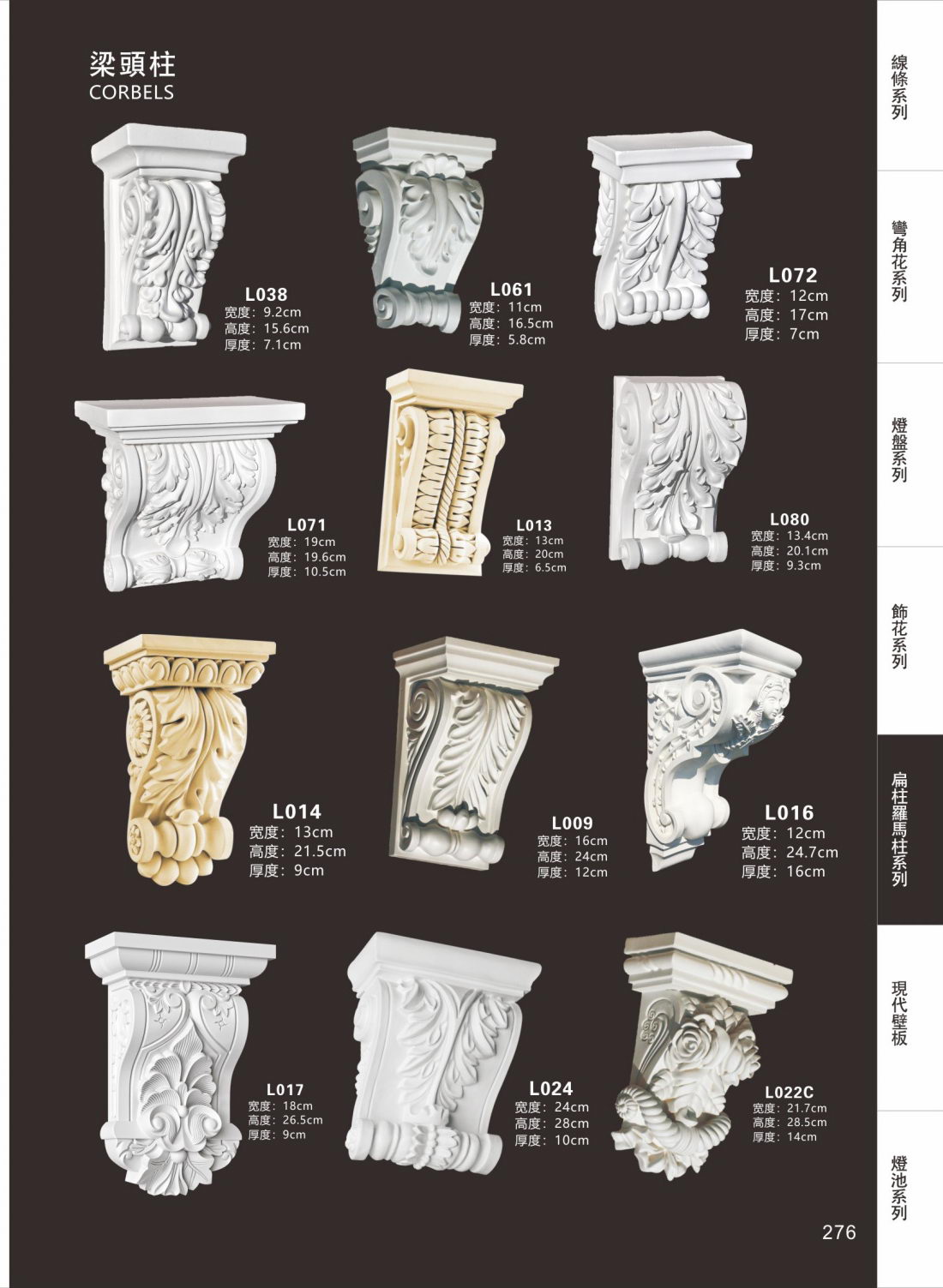 梁頭柱
CORBELS

L038
宽度：9.2cm
高度：15.6cm
厚度：7.1cm

L061
宽度：11cm
高度：16.5cm
厚度：5.8cm

L072
宽度：12cm
高度：17cm
厚度：7cm

L071
宽度：19cm
高度：19.6cm
厚度：10.5cm

L013
宽度：13cm
高度：20cm
厚度：6.5cm

L080
宽度：13.4cm
高度：20.1cm
厚度：9.3cm

L014
宽度：13cm
高度：21.5cm
厚度：9cm

L009
宽度：16cm
高度：24cm
厚度：12cm

L016
宽度：12cm
高度：24.7cm
厚度：16cm

L017
宽度：18cm
高度：26.5cm
厚度：9cm

L024
宽度：24cm
高度：28cm
厚度：10cm

L022C
宽度：21.7cm
高度：28.5cm
厚度：14cm

線條系列

彎角花系列

燈盤系列

飾花系列

扁柱羅馬柱系列

現代壁板

燈池系列

276